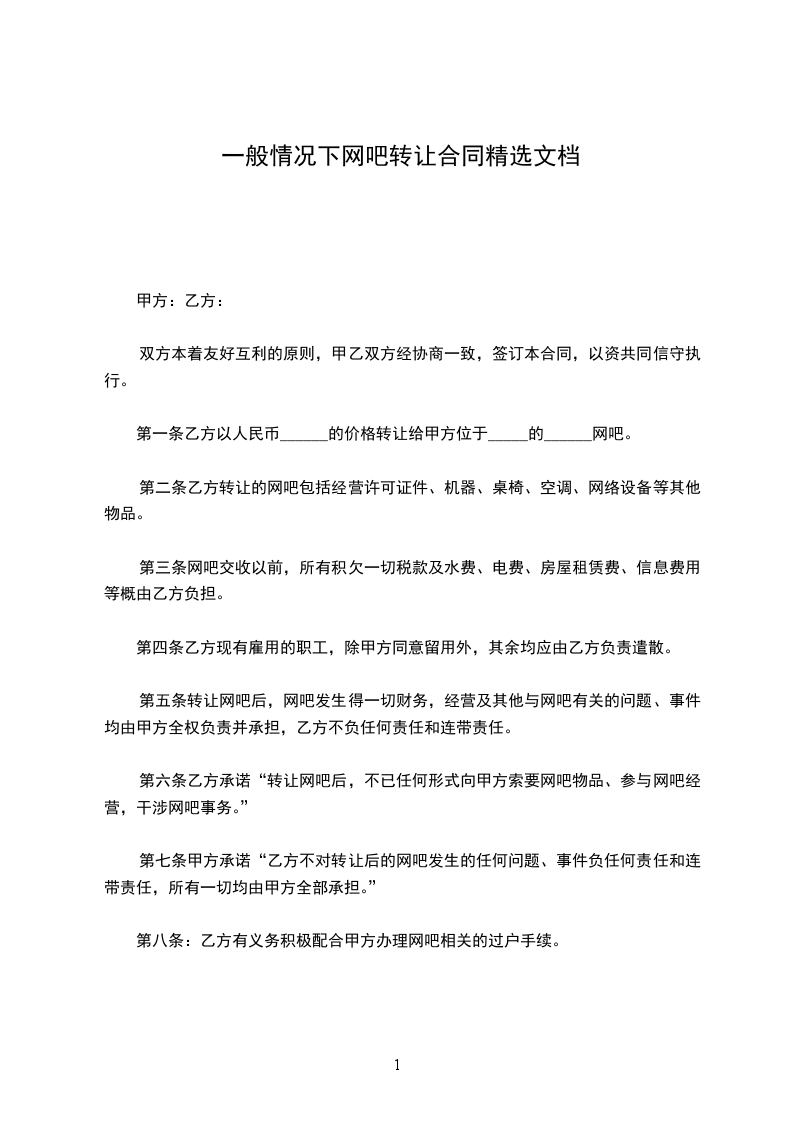 一般情况下网吧转让合同精选文档

甲方：乙方：

双方本着友好互利的原则，甲乙双方经协商一致，签订本合同，以资共同信守执行。

第一条乙方以人民币______的价格转让给甲方位于_____的______网吧。

第二条乙方转让的网吧包括经营许可证件、机器、桌椅、空调、网络设备等其他物品。

第三条网吧交收以前，所有积欠一切税款及水费、电费、房屋租赁费、信息费用等概由乙方负担。

第四条乙方现有雇用的职工，除甲方同意留用外，其余均应由乙方负责遣散。

第五条转让网吧后，网吧发生得一切财务，经营及其他与网吧有关的问题、事件均由甲方全权负责并承担，乙方不负任何责任和连带责任。

第六条乙方承诺“转让网吧后，不已任何形式向甲方索要网吧物品、参与网吧经营，干涉网吧事务。”

第七条甲方承诺“乙方不对转让后的网吧发生的任何问题、事件负任何责任和连带责任，所有一切均由甲方全部承担。”

第八条：乙方有义务积极配合甲方办理网吧相关的过户手续。

1